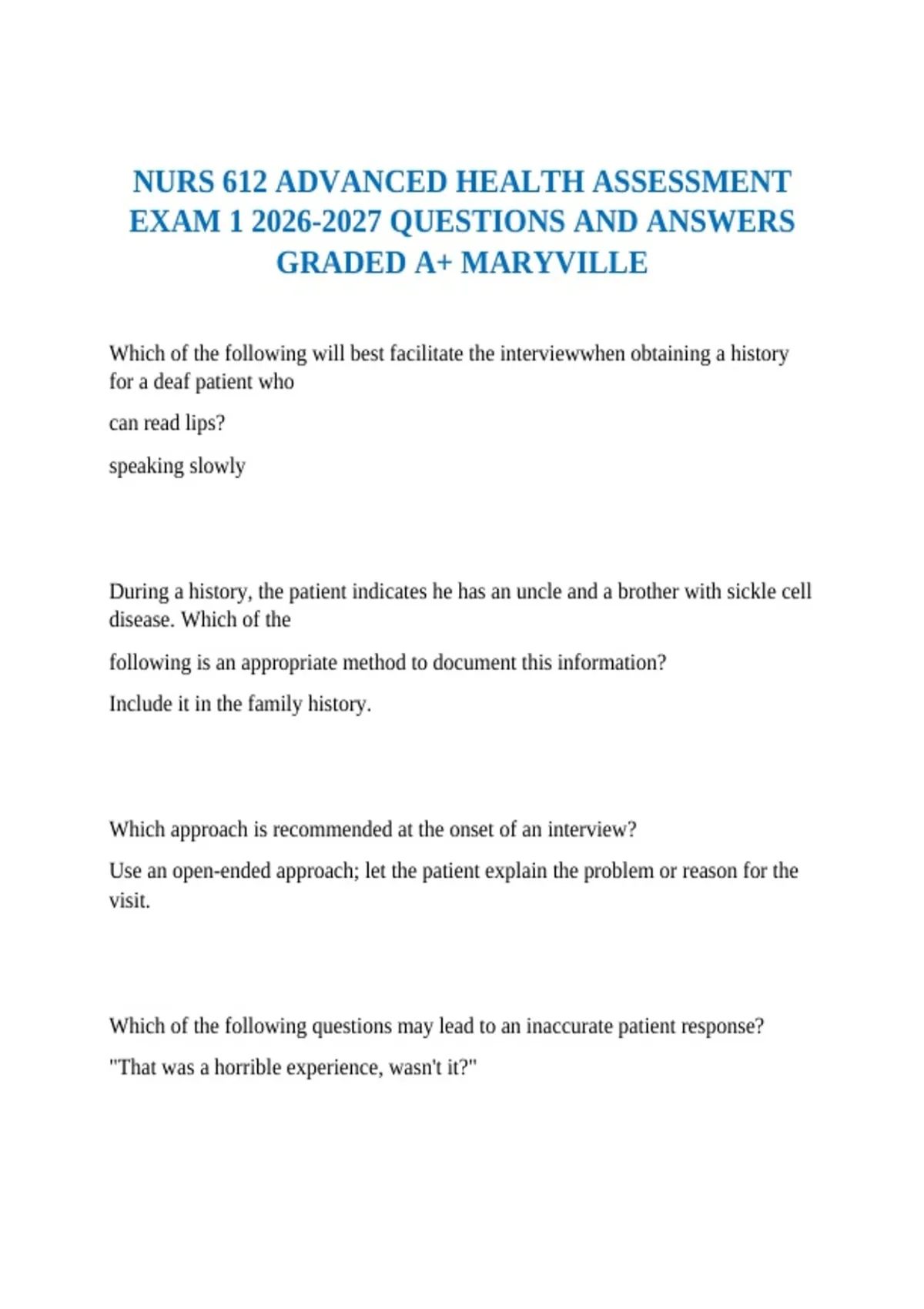 NURS 612 ADVANCED HEALTH ASSESSMENT EXAM 1 2026-2027 QUESTIONS AND ANSWERS GRADED A+ MARYVILLE

Which of the following will best facilitate the interviewwhen obtaining a history for a deaf patient who

can read lips?

speaking slowly

During a history, the patient indicates he has an uncle and a brother with sickle cell disease. Which of the

following is an appropriate method to document this information?

Include it in the family history.

Which approach is recommended at the onset of an interview?

Use an open-ended approach; let the patient explain the problem or reason for the visit.

Which of the following questions may lead to an inaccurate patient response?

"That was a horrible experience, wasn't it?"